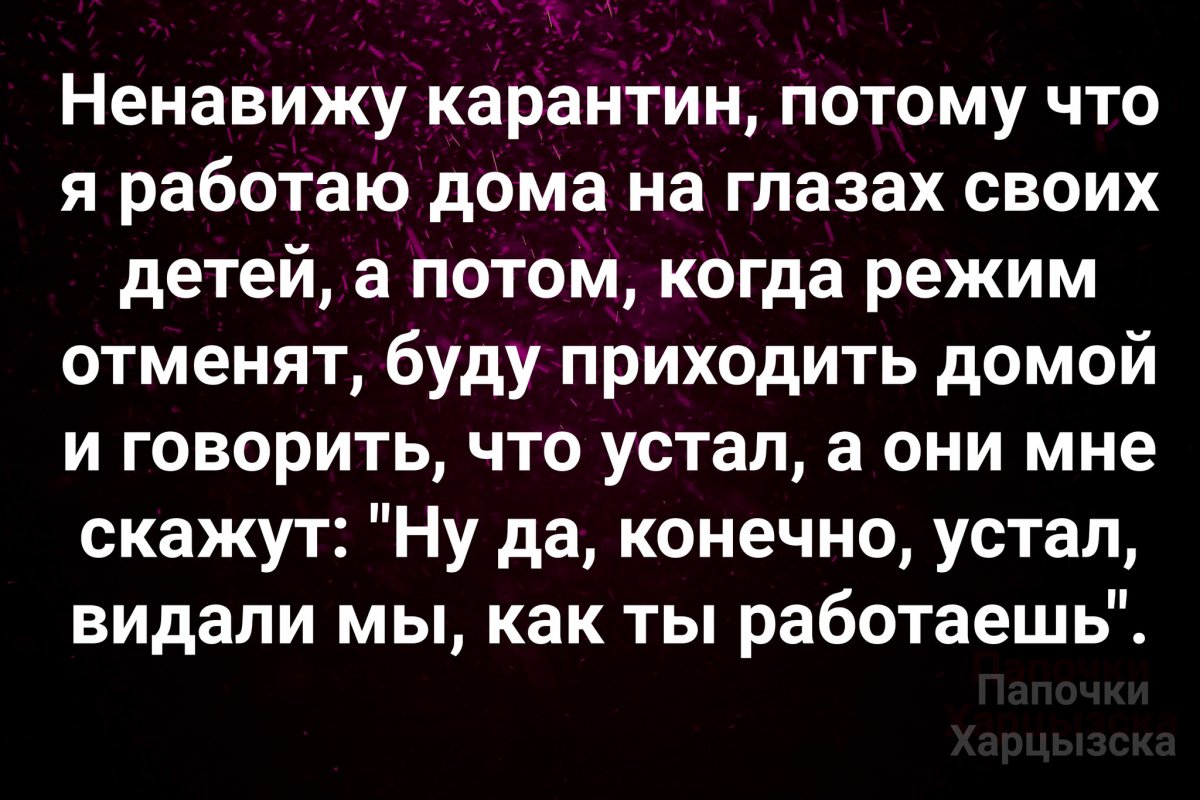 Ненавижу карантин, потому что я работаю дома на глазах своих детей, а потом, когда режим отменят, буду приходить домой и говорить, что устал, а они мне скажут: "Ну да, конечно, устал, видали мы, как ты работаешь".

Папочки
Харцызска